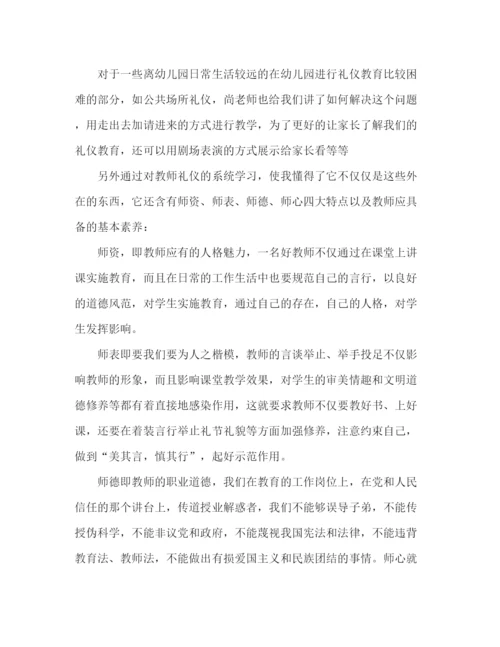 对于一些离幼儿园日常生活较远的在幼儿园进行礼仪教育比较困难的部分，如公共场所礼仪，尚老师也给我们讲了如何解决这个问题，用走出去加请进来的方式进行教学，为了更好的让家长了解我们的礼仪教育，还可以用剧场表演的方式展示给家长看等等

另外通过对教师礼仪的系统学习，使我懂得了它不仅仅是这些外在的东西，它还含有师资、师表、师德、师心四大特点以及教师应具备的基本素养：

师资，即教师应有的人格魅力，一名好教师不仅通过在课堂上讲课实施教育，而且在日常的工作生活中也要规范自己的言行，以良好的道德风范，对学生实施教育，通过自己的存在，自己的人格，对学生发挥影响。

师表即要我们要为人之楷模，教师的言谈举止、举手投足不仅影响教师的形象，而且影响课堂教学效果，对学生的审美情趣和文明道德修养等都有着直接地感染作用，这就要求教师不仅要教好书、上好课，还要在着装言行举止礼节礼貌等方面加强修养，注意约束自己，做到“美其言，慎其行”，起好示范作用。

师德即教师的职业道德，我们在教育的工作岗位上，在党和人民信任的那个讲台上，传道授业解惑者，我们不能够误导子弟，不能传授伪科学，不能非议党和政府，不能蔑视我国宪法和法律，不能违背教育法、教师法，不能做出有损爱国主义和民族团结的事情。师心就